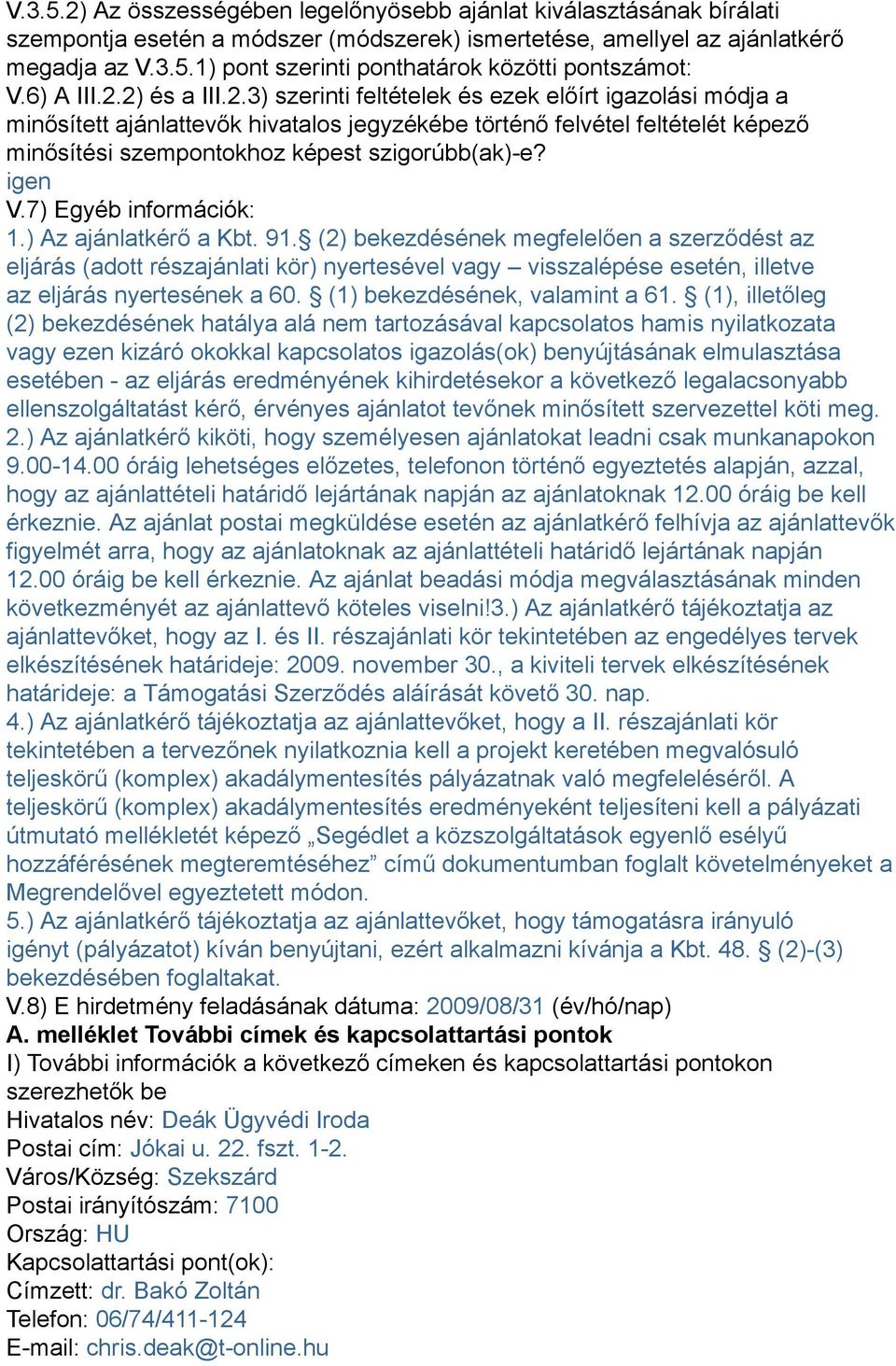 V.3.5.2) Az összességében legelőnyösebb ajánlat kiválasztásának bírálati szempontja esetén a módszer (módszerek) ismertetése, amellyel az ajánlatkérő megadja az V.3.5.1) pont szerinti ponthatárok közötti pontszámot:
V.6) A III.2.2) és a III.2.3) szerinti feltételek és ezek előírt igazolási módja a minősített ajánlattevők hivatalos jegyzékébe történő felvétel feltételét képező minősítési szempontokhoz képest szigorúbb(ak)-e?
igen
V.7) Egyéb információk:
1.) Az ajánlatkérő a Kbt. 91.§ (2) bekezdésének megfelelően a szerződést az eljárás (adott részajánlati kör) nyertesével vagy – visszalépése esetén, illetve az eljárás nyertesének a 60. § (1) bekezdésének, valamint a 61. § (1), illetőleg (2) bekezdésének hatálya alá nem tartozásával kapcsolatos hamis nyilatkozata vagy ezen kizáró okokkal kapcsolatos igazolás(ok) benyújtásának elmulasztása esetében - az eljárás eredményének kihirdetésekor a következő legalacsonyabb ellenszolgáltatást kérő, érvényes ajánlatot tevőnek minősített szervezettel köti meg.
2.) Az ajánlatkérő kiköti, hogy személyesen ajánlatokat leadni csak munkanapokon 9.00-14.00 óráig lehetséges előzetes, telefonon történő egyeztetés alapján, azzal, hogy az ajánlattételi határidő lejártának napján az ajánlatoknak 12.00 óráig be kell érkeznie. Az ajánlat postai megküldése esetén az ajánlatkérő felhívja az ajánlattevők figyelmét arra, hogy az ajánlatoknak az ajánlattételi határidő lejártának napján 12.00 óráig be kell érkeznie. Az ajánlat beadási módja megválasztásának minden következményét az ajánlattevő köteles viselni!3.) Az ajánlatkérő tájékoztatja az ajánlattevőket, hogy az I. és II. részajánlati kör tekintetében az engedélyes tervek elkészítésének határideje: 2009. november 30., a kiviteli tervek elkészítésének határideje: a Támogatási Szerződés aláírását követő 30. nap.
4.) Az ajánlatkérő tájékoztatja az ajánlattevőket, hogy a II. részajánlati kör tekintetében a tervezőnek nyilatkoznia kell a projekt keretében megvalósuló teljeskörű (komplex) akadálymentesítés pályázatnak való megfeleléséről. A teljeskörű (komplex) akadálymentesítés eredményeként teljesíteni kell a pályázati útmutató mellékletét képező „Segédlet a közszolgáltatások egyenlő esélyű hozzáférésének megteremtéséhez” című dokumentumban foglalt követelményeket a Megrendelővel egyeztetett módon.
5.) Az ajánlatkérő tájékoztatja az ajánlattevőket, hogy támogatásra irányuló igényt (pályázatot) kíván benyújtani, ezért alkalmazni kívánja a Kbt. 48. § (2)-(3) bekezdésében foglaltakat.
V.8) E hirdetmény feladásának dátuma: 2009/08/31 (év/hó/nap)
A. melléklet További címek és kapcsolattartási pontok
I) További információk a következő címeken és kapcsolattartási pontokon szerezhetők be
Hivatalos név: Deák Ügyvédi Iroda
Postai cím: Jókai u. 22. fszt. 1-2.
Város/Község: Szekszárd
Postai irányítószám: 7100
Ország: HU
Kapcsolattartási pont(ok):
Címzett: dr. Bakó Zoltán
Telefon: 06/74/411-124
E-mail: chris.deak@t-online.hu